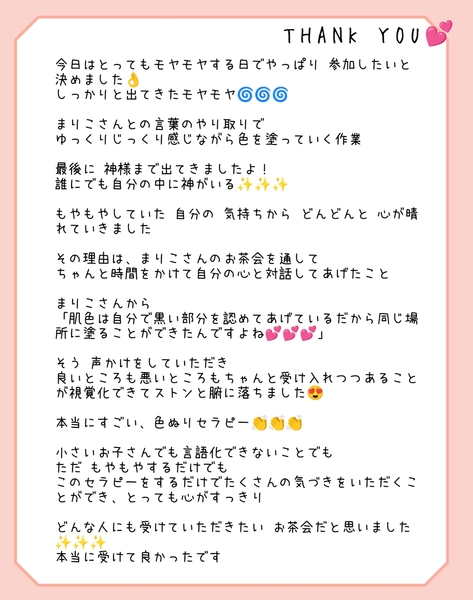 THANK YOU💕

今日はとってもモヤモヤする日でやっぱり 参加したいと決めました👌
しっかりと出てきたモヤモヤ🌀🌀🌀

まりこさんとの言葉のやり取りで
ゆっくりじっくり感じながら色を塗っていく作業

最後に 神様まで出てきましたよ！
誰にでも自分の中に神がいる✨✨✨

もやもやしていた 自分の 気持ちから どんどんと 心が晴れていきました

その理由は、まりこさんのお茶会を通して
ちゃんと時間をかけて自分の心と対話してあげたこと

まりこさんから
「肌色は自分で黒い部分を認めてあげているだから同じ場所に塗ることができたんですよね💕💕💕」

そう 声かけをしていただき
良いところも悪いところもちゃんと受け入れつつあることが視覚化できてストンと腑に落ちました😍

本当にすごい、色ぬりセラピー👏👏👏

小さいお子さんでも言語化できないことでも
ただ もやもやするだけでも
このセラピーをするだけでたくさんの気づきをいただくことができ、とっても心がすっきり

どんな人にも受けていただきたい お茶会だと思いました✨✨✨
本当に受けて良かったです